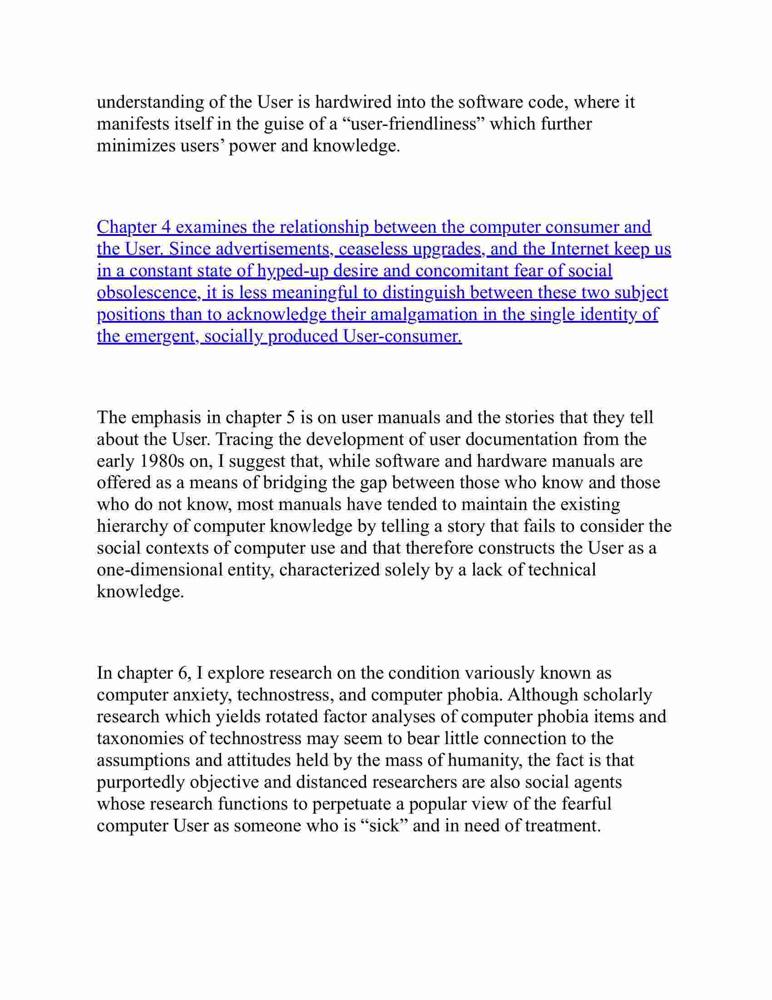 understanding of the User is hardwired into the software code, where it manifests itself in the guise of a “user-friendliness” which further minimizes users’ power and knowledge.

Chapter 4 examines the relationship between the computer consumer and the User. Since advertisements, ceaseless upgrades, and the Internet keep us in a constant state of hyped-up desire and concomitant fear of social obsolescence, it is less meaningful to distinguish between these two subject positions than to acknowledge their amalgamation in the single identity of the emergent, socially produced User-consumer.

The emphasis in chapter 5 is on user manuals and the stories that they tell about the User. Tracing the development of user documentation from the early 1980s on, I suggest that, while software and hardware manuals are offered as a means of bridging the gap between those who know and those who do not know, most manuals have tended to maintain the existing hierarchy of computer knowledge by telling a story that fails to consider the social contexts of computer use and that therefore constructs the User as a one-dimensional entity, characterized solely by a lack of technical knowledge.

In chapter 6, I explore research on the condition variously known as computer anxiety, technostress, and computer phobia. Although scholarly research which yields rotated factor analyses of computer phobia items and taxonomies of technostress may seem to bear little connection to the assumptions and attitudes held by the mass of humanity, the fact is that purportedly objective and distanced researchers are also social agents whose research functions to perpetuate a popular view of the fearful computer User as someone who is “sick” and in need of treatment.